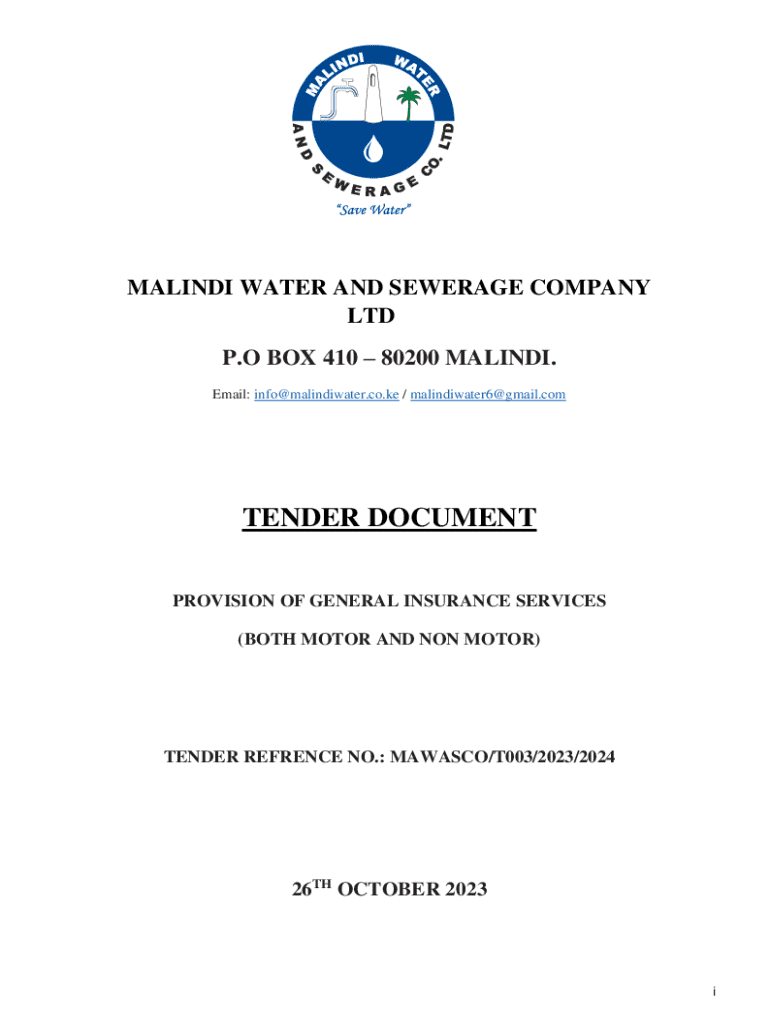 MALINDI WATER AND SEWERAGE CO. LTD
"Save Water"

MALINDI WATER AND SEWERAGE COMPANY LTD

P.O BOX 410 – 80200 MALINDI.

Email: info@malindiwater.co.ke / malindiwater6@gmail.com

TENDER DOCUMENT

PROVISION OF GENERAL INSURANCE SERVICES

(BOTH MOTOR AND NON MOTOR)

TENDER REFRENCE NO.: MAWASCO/T003/2023/2024

26$^{TH}$ OCTOBER 2023

i